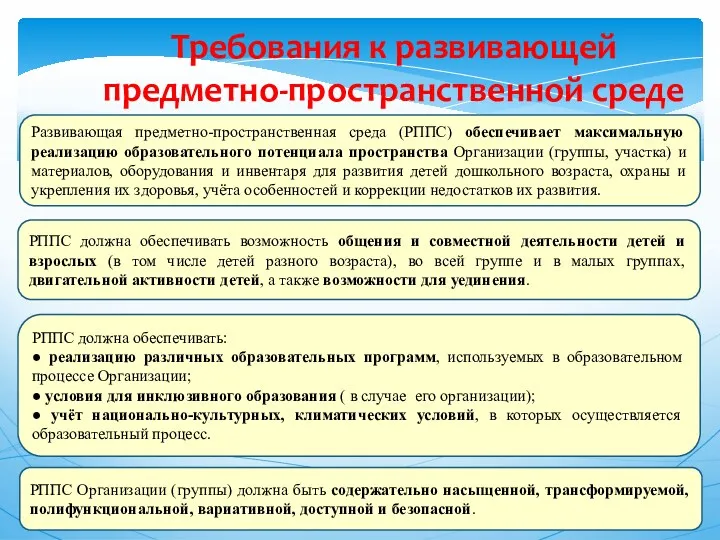 Требования к развивающей предметно-пространственной среде

Развивающая предметно-пространственная среда (РППС) обеспечивает максимальную реализацию образовательного потенциала пространства Организации (группы, участка) и материалов, оборудования и инвентаря для развития детей дошкольного возраста, охраны и укрепления их здоровья, учёта особенностей и коррекции недостатков их развития.

РППС должна обеспечивать возможность общения и совместной деятельности детей и взрослых (в том числе детей разного возраста), во всей группе и в малых группах, двигательной активности детей, а также возможности для уединения.

РППС должна обеспечивать:
● реализацию различных образовательных программ, используемых в образовательном процессе Организации;
● условия для инклюзивного образования ( в случае его организации);
● учёт национально-культурных, климатических условий, в которых осуществляется образовательный процесс.

РППС Организации (группы) должна быть содержательно насыщенной, трансформируемой, полифункциональной, вариативной, доступной и безопасной.